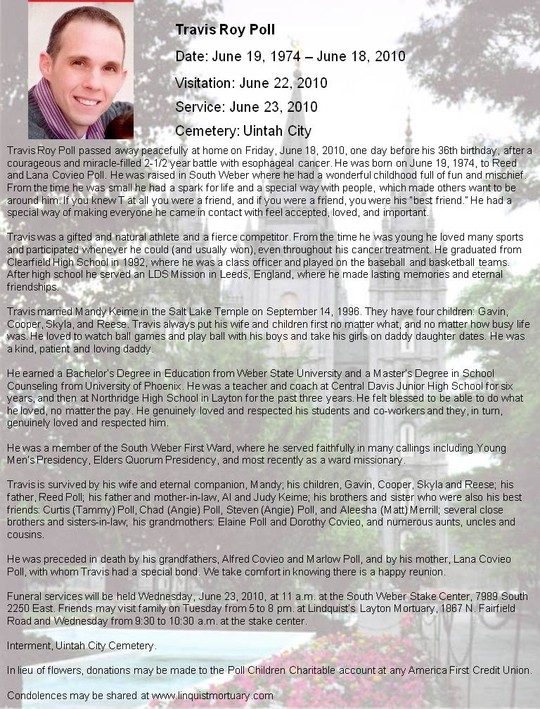 Travis Roy Poll

Date: June 19, 1974 – June 18, 2010

Visitation: June 22, 2010

Service: June 23, 2010

Cemetery: Uintah City

Travis Roy Poll passed away peacefully at home on Friday, June 18, 2010, one day before his 36th birthday, after a courageous and miracle-filled 2-1/2 year battle with esophageal cancer. He was born on June 19, 1974, to Reed and Lana Covieo Poll. He was raised in South Weber where he had a wonderful childhood full of fun and mischief. From the time he was small he had a spark for life and a special way with people, which made others want to be around him. If you knew T at all you were a friend, and if you were a friend, you were his "best friend." He had a special way of making everyone he came in contact with feel accepted, loved, and important.

Travis was a gifted and natural athlete and a fierce competitor. From the time he was young he loved many sports and participated whenever he could (and usually won), even throughout his cancer treatment. He graduated from Clearfield High School in 1992, where he was a class officer and played on the baseball and basketball teams. After high school he served an LDS Mission in Leeds, England, where he made lasting memories and eternal friendships.

Travis married Mandy Keime in the Salt Lake Temple on September 14, 1996. They have four children: Gavin, Cooper, Skyla, and Reese. Travis always put his wife and children first no matter what, and no matter how busy life was. He loved to watch ball games and play ball with his boys and take his girls on daddy daughter dates. He was a kind, patient and loving daddy.

He earned a Bachelor's Degree in Education from Weber State University and a Master's Degree in School Counseling from University of Phoenix. He was a teacher and coach at Central Davis Junior High School for six years, and then at Northridge High School in Layton for the past three years. He felt blessed to be able to do what he loved, no matter the pay. He genuinely loved and respected his students and co-workers and they, in turn, genuinely loved and respected him.

He was a member of the South Weber First Ward, where he served faithfully in many callings including Young Men's Presidency, Elders Quorum Presidency, and most recently as a ward missionary.

Travis is survived by his wife and eternal companion, Mandy; his children, Gavin, Cooper, Skyla and Reese; his father, Reed Poll; his father and mother-in-law, Al and Judy Keime; his brothers and sister who were also his best friends: Curtis (Tammy) Poll, Chad (Angie) Poll, Steven (Angie) Poll, and Aleesha (Matt) Merrill; several close brothers and sisters-in-law; his grandmothers: Elaine Poll and Dorothy Covieo, and numerous aunts, uncles and cousins.

He was preceded in death by his grandfathers, Alfred Covieo and Marlow Poll, and by his mother, Lana Covieo Poll, with whom Travis had a special bond. We take comfort in knowing there is a happy reunion.

Funeral services will be held Wednesday, June 23, 2010, at 11 a.m. at the South Weber Stake Center, 7989 South 2250 East. Friends may visit family on Tuesday from 5 to 8 pm. at Lindquist's Layton Mortuary, 1867 N. Fairfield Road and Wednesday from 9:30 to 10:30 a.m. at the stake center.

Interment, Uintah City Cemetery.

In lieu of flowers, donations may be made to the Poll Children Charitable account at any America First Credit Union.

Condolences may be shared at www.linquistmortuary.com